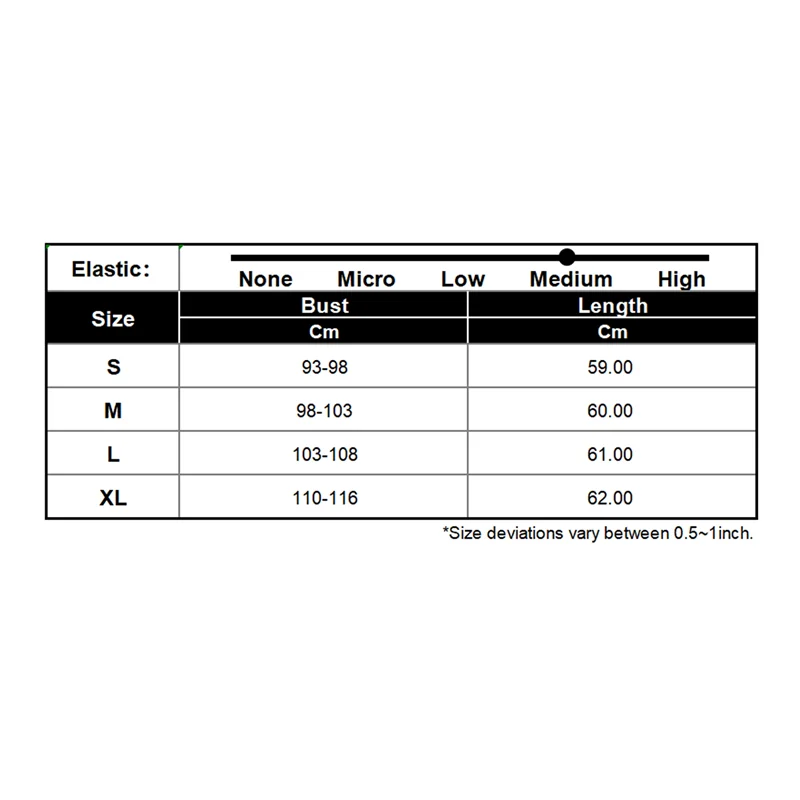 Elastic: None Micro Low Medium High

| Size | Bust | Length |
|---|---|---|
| | Cm | Cm |
| S | 93-98 | 59.00 |
| M | 98-103 | 60.00 |
| L | 103-108 | 61.00 |
| XL | 110-116 | 62.00 |

*Size deviations vary between 0.5~1inch.